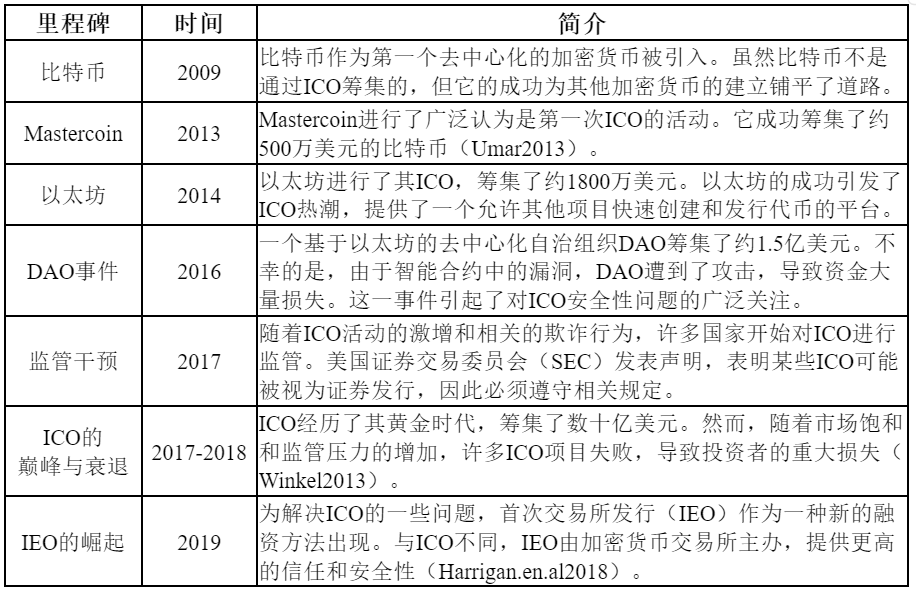 | 里程碑 | 时间 | 简介 |
|---|---|---|
| 比特币 | 2009 | 比特币作为第一个去中心化的加密货币被引入。虽然比特币不是通过ICO筹集的，但它的成功为其他加密货币的建立铺平了道路。 |
| Mastercoin | 2013 | Mastercoin进行了广泛认为是第一次ICO的活动。它成功筹集了约500万美元的比特币（Umar2013）。 |
| 以太坊 | 2014 | 以太坊进行了其ICO，筹集了约1800万美元。以太坊的成功引发了ICO热潮，提供了一个允许其他项目快速创建和发行代币的平台。 |
| DAO事件 | 2016 | 一个基于以太坊的去中心化自治组织DAO筹集了约1.5亿美元。不幸的是，由于智能合约中的漏洞，DAO遭到了攻击，导致资金大量损失。这一事件引起了对ICO安全性问题的广泛关注。 |
| 监管干预 | 2017 | 随着ICO活动的激增和相关的欺诈行为，许多国家开始对ICO进行监管。美国证券交易委员会（SEC）发表声明，表明某些ICO可能被视为证券发行，因此必须遵守相关规定。 |
| ICO的巅峰与衰退 | 2017-2018 | ICO经历了其黄金时代，筹集了数十亿美元。然而，随着市场饱和和监管压力的增加，许多ICO项目失败，导致投资者的重大损失（Winkel2013）。 |
| IEO的崛起 | 2019 | 为解决ICO的一些问题，首次交易所发行（IEO）作为一种新的融资方法出现。与ICO不同，IEO由加密货币交易所主办，提供更高的信任和安全性（Harrigan.en.al2018）。 |